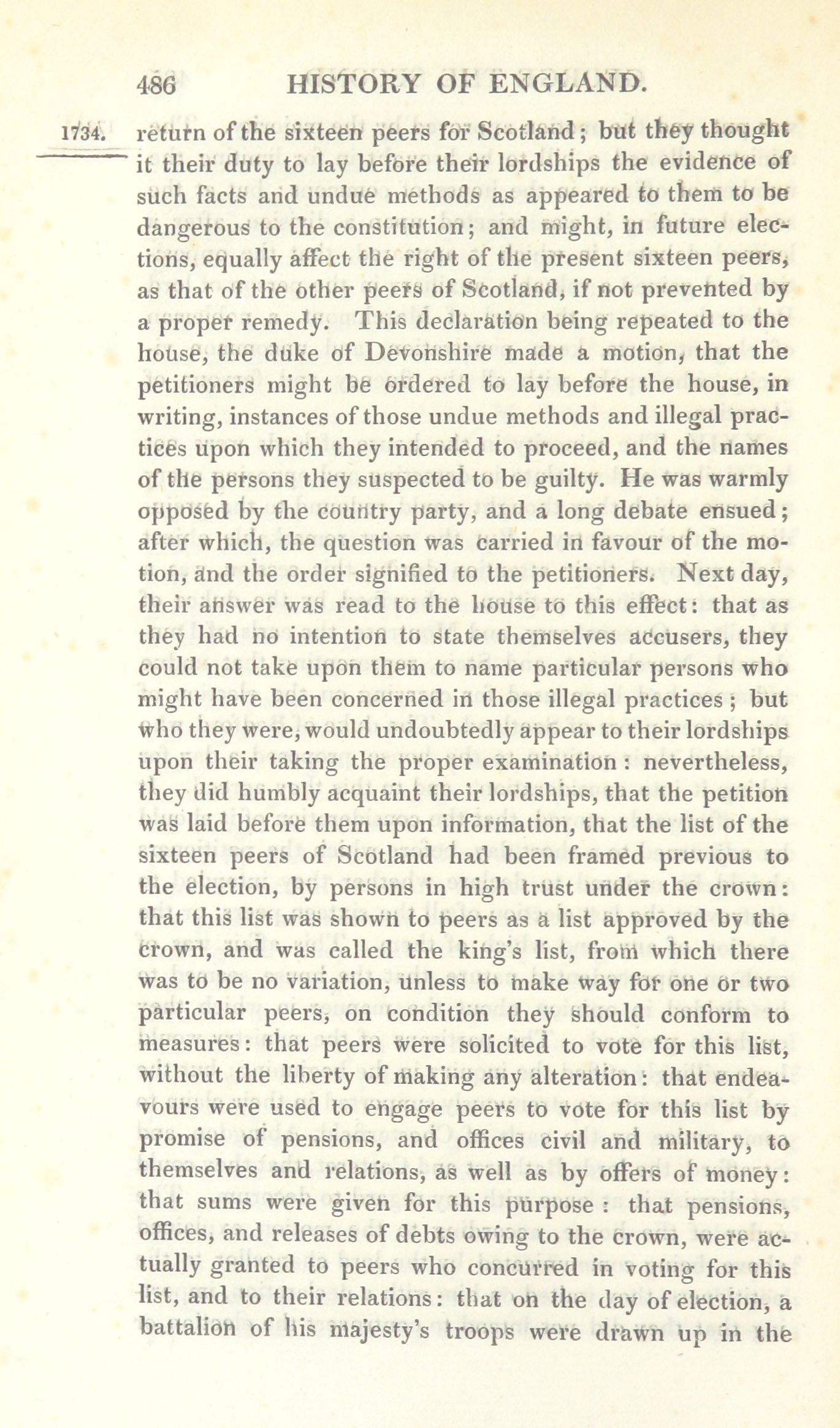 486 HISTORY OF ENGLAND.

1734. return of the sixteen peers for Scotland; but they thought it their duty to lay before their lordships the evidence of such facts and undue methods as appeared to them to be dangerous to the constitution; and might, in future elections, equally affect the right of the present sixteen peers, as that of the other peers of Scotland, if not prevented by a proper remedy. This declaration being repeated to the house, the duke of Devonshire made a motion, that the petitioners might be ordered to lay before the house, in writing, instances of those undue methods and illegal practices upon which they intended to proceed, and the names of the persons they suspected to be guilty. He was warmly opposed by the country party, and a long debate ensued; after which, the question was carried in favour of the motion, and the order signified to the petitioners. Next day, their answer was read to the house to this effect: that as they had no intention to state themselves accusers, they could not take upon them to name particular persons who might have been concerned in those illegal practices; but who they were, would undoubtedly appear to their lordships upon their taking the proper examination: nevertheless, they did humbly acquaint their lordships, that the petition was laid before them upon information, that the list of the sixteen peers of Scotland had been framed previous to the election, by persons in high trust under the crown: that this list was shown to peers as a list approved by the crown, and was called the king's list, from which there was to be no variation, unless to make way for one or two particular peers, on condition they should conform to measures: that peers were solicited to vote for this list, without the liberty of making any alteration: that endeavours were used to engage peers to vote for this list by promise of pensions, and offices civil and military, to themselves and relations, as well as by offers of money: that sums were given for this purpose: that pensions, offices, and releases of debts owing to the crown, were actually granted to peers who concurred in voting for this list, and to their relations: that on the day of election, a battalion of his majesty's troops were drawn up in the